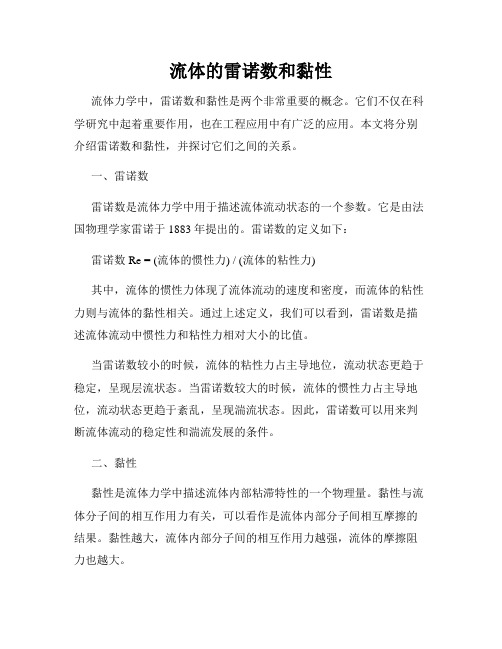 流体的雷诺数和黏性

流体力学中，雷诺数和黏性是两个非常重要的概念。它们不仅在科学研究中起着重要作用，也在工程应用中有广泛的应用。本文将分别介绍雷诺数和黏性，并探讨它们之间的关系。

一、雷诺数

雷诺数是流体力学中用于描述流体流动状态的一个参数。它是由法国物理学家雷诺于 1883 年提出的。雷诺数的定义如下：

雷诺数 Re = (流体的惯性力) / (流体的粘性力)

其中，流体的惯性力体现了流体流动的速度和密度，而流体的粘性力则与流体的黏性相关。通过上述定义，我们可以看到，雷诺数是描述流体流动中惯性力和粘性力相对大小的比值。

当雷诺数较小的时候，流体的粘性力占主导地位，流动状态更趋于稳定，呈现层流状态。当雷诺数较大的时候，流体的惯性力占主导地位，流动状态更趋于紊乱，呈现湍流状态。因此，雷诺数可以用来判断流体流动的稳定性和湍流发展的条件。

二、黏性

黏性是流体力学中描述流体内部粘滞特性的一个物理量。黏性与流体分子间的相互作用力有关，可以看作是流体内部分子间相互摩擦的结果。黏性越大，流体内部分子间的相互作用力越强，流体的摩擦阻力也越大。